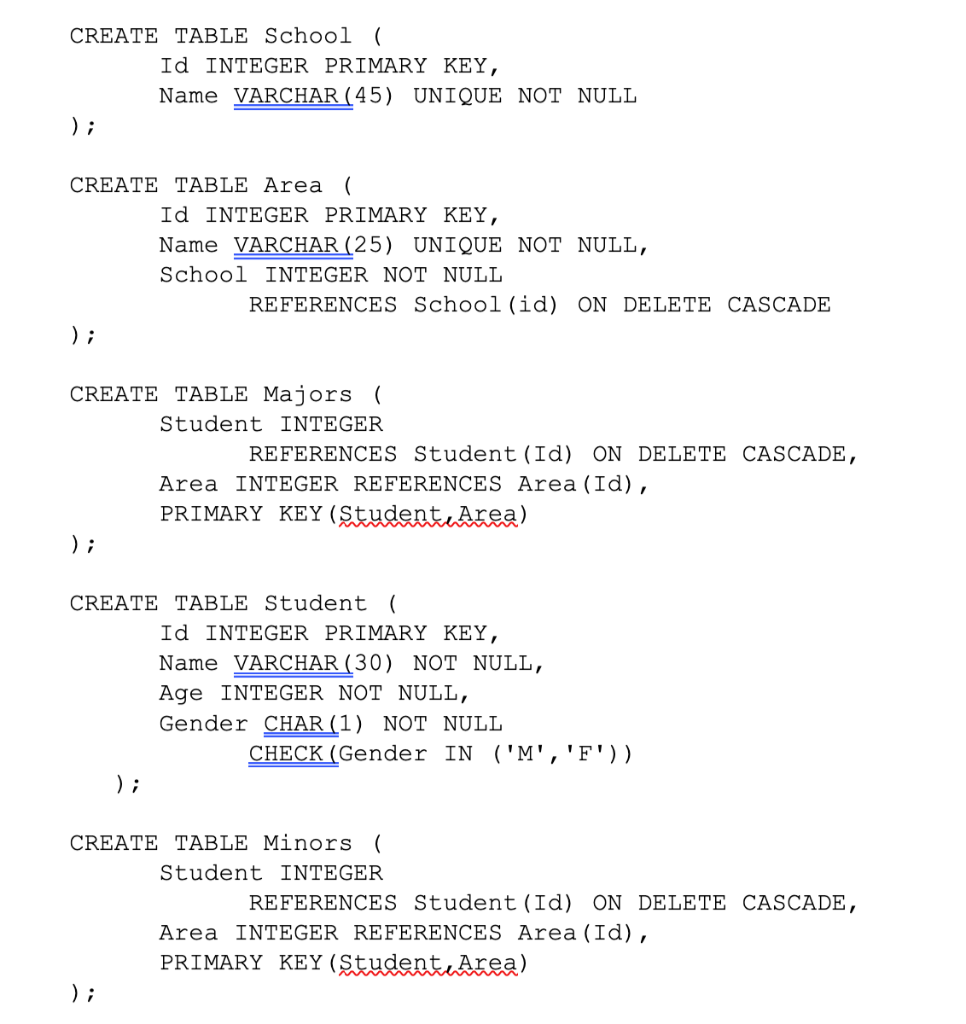 CREATE TABLE School (
	Id INTEGER PRIMARY KEY,
	Name VARCHAR(45) UNIQUE NOT NULL
);

CREATE TABLE Area (
	Id INTEGER PRIMARY KEY,
	Name VARCHAR(25) UNIQUE NOT NULL,
	School INTEGER NOT NULL
		REFERENCES School(id) ON DELETE CASCADE
);

CREATE TABLE Majors (
	Student INTEGER
		REFERENCES Student(Id) ON DELETE CASCADE,
	Area INTEGER REFERENCES Area(Id),
	PRIMARY KEY(Student,Area)
);

CREATE TABLE Student (
	Id INTEGER PRIMARY KEY,
	Name VARCHAR(30) NOT NULL,
	Age INTEGER NOT NULL,
	Gender CHAR(1) NOT NULL
		CHECK(Gender IN ('M','F'))
);

CREATE TABLE Minors (
	Student INTEGER
		REFERENCES Student(Id) ON DELETE CASCADE,
	Area INTEGER REFERENCES Area(Id),
	PRIMARY KEY(Student,Area)
);